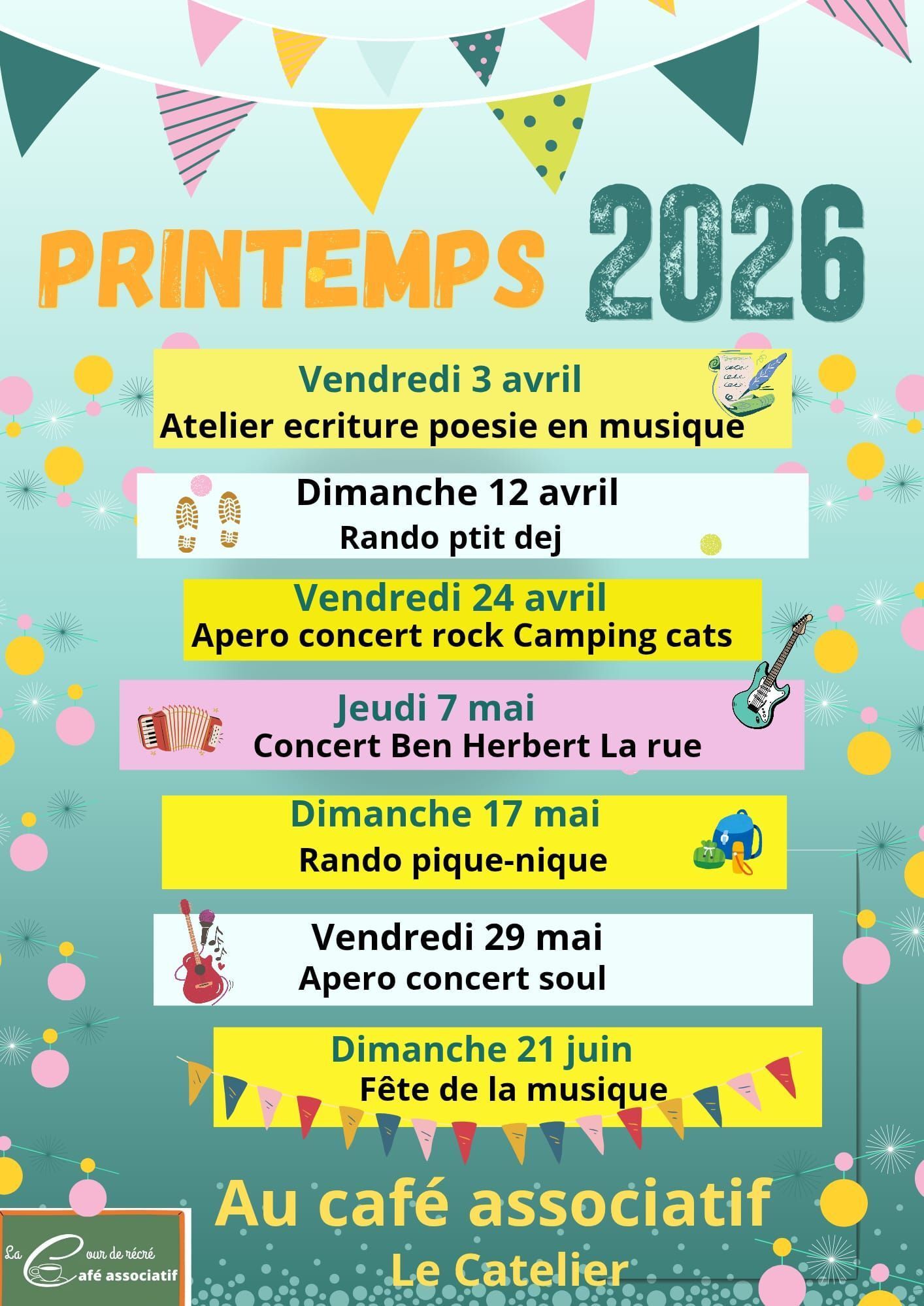 PRINTEMPS 2026

Vendredi 3 avril
Atelier ecriture poesie en musique

Dimanche 12 avril
Rando ptit dej

Vendredi 24 avril
Apero concert rock Camping cats

Jeudi 7 mai
Concert Ben Herbert La rue

Dimanche 17 mai
Rando pique-nique

Vendredi 29 mai
Apero concert soul

Dimanche 21 juin
Fête de la musique

Au café associatif
Le Catelier

La Cour de récré
Café associatif